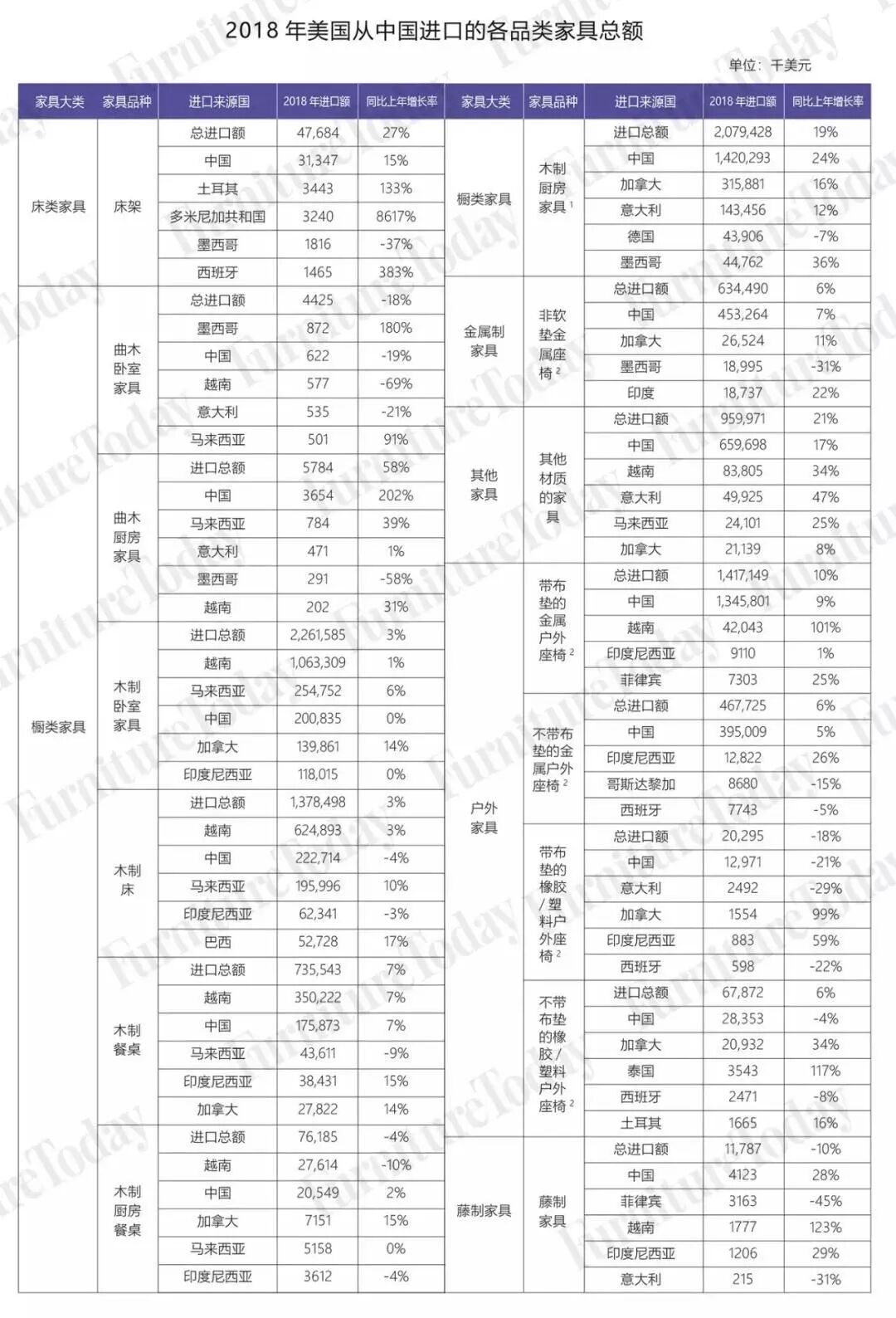 2018 年美国从中国进口的各品类家具总额

单位：千美元

| 家具大类 | 家具品种 | 进口来源国 | 2018 年进口额 | 同比上年增长率 |
|---|---|---|---|---|
| 床类家具 | 床架 | 总进口额 | 47,684 | 27% |
| | | 中国 | 31,347 | 15% |
| | | 土耳其 | 3443 | 133% |
| | | 多米尼加共和国 | 3240 | 8617% |
| | | 墨西哥 | 1816 | -37% |
| | | 西班牙 | 1465 | 383% |
| 橱类家具 | 曲木卧室家具 | 总进口额 | 4425 | -18% |
| | | 墨西哥 | 872 | 180% |
| | | 中国 | 622 | -19% |
| | | 越南 | 577 | -69% |
| | | 意大利 | 535 | -21% |
| | | 马来西亚 | 501 | 91% |
| | 曲木厨房家具 | 进口总额 | 5784 | 58% |
| | | 中国 | 3654 | 202% |
| | | 马来西亚 | 784 | 39% |
| | | 意大利 | 471 | 1% |
| | | 墨西哥 | 291 | -58% |
| | | 越南 | 202 | 31% |
| | 木制卧室家具 | 进口总额 | 2,261,585 | 3% |
| | | 越南 | 1,063,309 | 1% |
| | | 马来西亚 | 254,752 | 6% |
| | | 中国 | 200,835 | 0% |
| | | 加拿大 | 139,861 | 14% |
| | | 印度尼西亚 | 118,015 | 0% |
| | 木制床 | 进口总额 | 1,378,498 | 3% |
| | | 越南 | 624,893 | 3% |
| | | 中国 | 222,714 | -4% |
| | | 马来西亚 | 195,996 | 10% |
| | | 印度尼西亚 | 62,341 | -3% |
| | | 巴西 | 52,728 | 17% |
| | 木制餐桌 | 进口总额 | 735,543 | 7% |
| | | 越南 | 350,222 | 7% |
| | | 中国 | 175,873 | 7% |
| | | 马来西亚 | 43,611 | -9% |
| | | 印度尼西亚 | 38,431 | 15% |
| | | 加拿大 | 27,822 | 14% |
| | 木制厨房餐桌 | 进口总额 | 76,185 | -4% |
| | | 越南 | 27,614 | -10% |
| | | 中国 | 20,549 | 2% |
| | | 加拿大 | 7151 | 15% |
| | | 马来西亚 | 5158 | 0% |
| | | 印度尼西亚 | 3612 | -4% |

| 家具大类 | 家具品种 | 进口来源国 | 2018 年进口额 | 同比上年增长率 |
|---|---|---|---|---|
| 橱类家具 | 木制厨房家具 $^1$ | 进口总额 | 2,079,428 | 19% |
| | | 中国 | 1,420,293 | 24% |
| | | 加拿大 | 315,881 | 16% |
| | | 意大利 | 143,456 | 12% |
| | | 德国 | 43,906 | -7% |
| | | 墨西哥 | 44,762 | 36% |
| 金属制家具 | 非软垫金属座椅 $^2$ | 总进口额 | 634,490 | 6% |
| | | 中国 | 453,264 | 7% |
| | | 加拿大 | 26,524 | 11% |
| | | 墨西哥 | 18,995 | -31% |
| | | 印度 | 18,737 | 22% |
| 其他家具 | 其他材质的家具 | 总进口额 | 959,971 | 21% |
| | | 中国 | 659,698 | 17% |
| | | 越南 | 83,805 | 34% |
| | | 意大利 | 49,925 | 47% |
| | | 马来西亚 | 24,101 | 25% |
| | | 加拿大 | 21,139 | 8% |
| 户外家具 | 带布垫的金属户外座椅 $^2$ | 总进口额 | 1,417,149 | 10% |
| | | 中国 | 1,345,801 | 9% |
| | | 越南 | 42,043 | 101% |
| | | 印度尼西亚 | 9110 | 1% |
| | | 菲律宾 | 7303 | 25% |
| | 不带布垫的金属户外座椅 $^2$ | 总进口额 | 467,725 | 6% |
| | | 中国 | 395,009 | 5% |
| | | 印度尼西亚 | 12,822 | 26% |
| | | 哥斯达黎加 | 8680 | -15% |
| | | 西班牙 | 7743 | -5% |
| | 带布垫的橡胶/塑料户外座椅 $^2$ | 总进口额 | 20,295 | -18% |
| | | 中国 | 12,971 | -21% |
| | | 意大利 | 2492 | -29% |
| | | 加拿大 | 1554 | 99% |
| | | 印度尼西亚 | 883 | 59% |
| | | 西班牙 | 598 | -22% |
| | 不带布垫的橡胶/塑料户外座椅 $^2$ | 进口总额 | 67,872 | 6% |
| | | 中国 | 28,353 | -4% |
| | | 加拿大 | 20,932 | 34% |
| | | 泰国 | 3543 | 117% |
| | | 西班牙 | 2471 | -8% |
| | | 土耳其 | 1665 | 16% |
| 藤制家具 | 藤制家具 | 总进口额 | 11,787 | -10% |
| | | 中国 | 4123 | 28% |
| | | 菲律宾 | 3163 | -45% |
| | | 越南 | 1777 | 123% |
| | | 印度尼西亚 | 1206 | 29% |
| | | 意大利 | 215 | -31% |